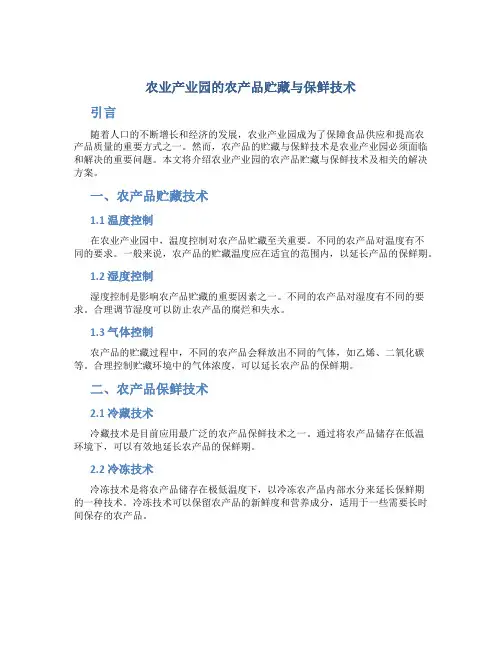 农业产业园的农产品贮藏与保鲜技术

引言

随着人口的不断增长和经济的发展，农业产业园成为了保障食品供应和提高农产品质量的重要方式之一。然而，农产品的贮藏与保鲜技术是农业产业园必须面临和解决的重要问题。本文将介绍农业产业园的农产品贮藏与保鲜技术及相关的解决方案。

一、农产品贮藏技术

1.1 温度控制

在农业产业园中，温度控制对农产品贮藏至关重要。不同的农产品对温度有不同的要求。一般来说，农产品的贮藏温度应在适宜的范围内，以延长产品的保鲜期。

1.2 湿度控制

湿度控制是影响农产品贮藏的重要因素之一。不同的农产品对湿度有不同的要求。合理调节湿度可以防止农产品的腐烂和失水。

1.3 气体控制

农产品的贮藏过程中，不同的农产品会释放出不同的气体，如乙烯、二氧化碳等。合理控制贮藏环境中的气体浓度，可以延长农产品的保鲜期。

二、农产品保鲜技术

2.1 冷藏技术

冷藏技术是目前应用最广泛的农产品保鲜技术之一。通过将农产品储存在低温环境下，可以有效地延长农产品的保鲜期。

2.2 冷冻技术

冷冻技术是将农产品储存在极低温度下，以冷冻农产品内部水分来延长保鲜期的一种技术。冷冻技术可以保留农产品的新鲜度和营养成分，适用于一些需要长时间保存的农产品。